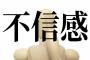 不信感